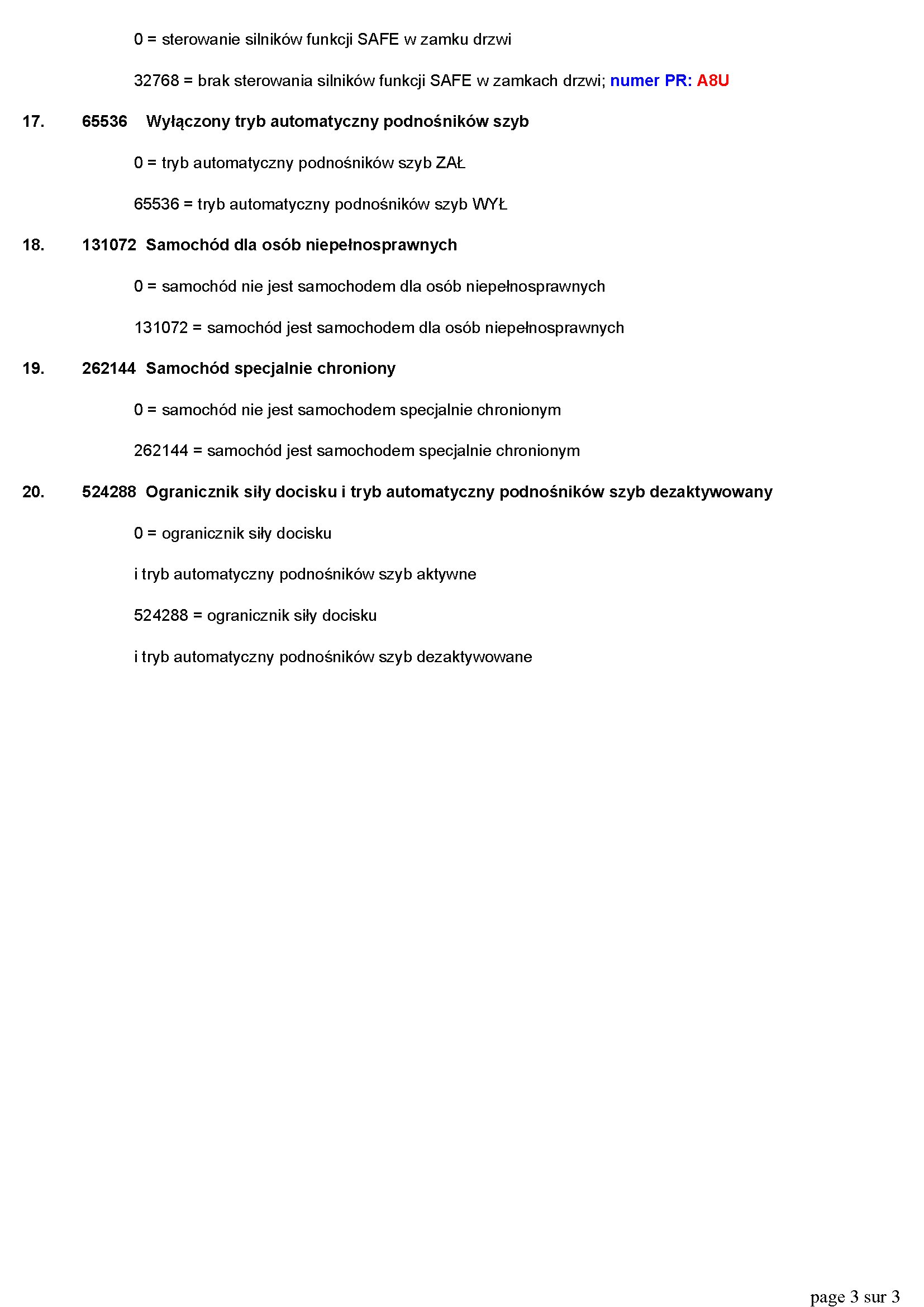 0 = sterowanie silników funkcji SAFE w zamku drzwi

32768 = brak sterowania silników funkcji SAFE w zamkach drzwi; numer PR: A8U

17. 65536 Wyłączony tryb automatyczny podnośników szyb

0 = tryb automatyczny podnośników szyb ZAŁ

65536 = tryb automatyczny podnośników szyb WYŁ

18. 131072 Samochód dla osób niepełnosprawnych

0 = samochód nie jest samochodem dla osób niepełnosprawnych

131072 = samochód jest samochodem dla osób niepełnosprawnych

19. 262144 Samochód specjalnie chroniony

0 = samochód nie jest samochodem specjalnie chronionym

262144 = samochód jest samochodem specjalnie chronionym

20. 524288 Ogranicznik siły docisku i tryb automatyczny podnośników szyb dezaktywowany

0 = ogranicznik siły docisku

i tryb automatyczny podnośników szyb aktywne

524288 = ogranicznik siły docisku

i tryb automatyczny podnośników szyb dezaktywowane

page 3 sur 3